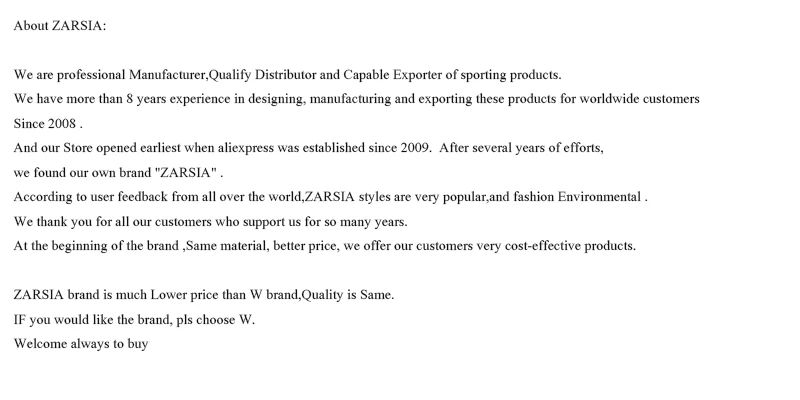 About ZARSIA:

We are professional Manufacturer,Qualify Distributor and Capable Exporter of sporting products.
We have more than 8 years experience in designing, manufacturing and exporting these products for worldwide customers Since 2008 .
And our Store opened earliest when aliexpress was established since 2009. After several years of efforts, we found our own brand "ZARSIA" .
According to user feedback from all over the world,ZARSIA styles are very popular,and fashion Environmental .
We thank you for all our customers who support us for so many years.
At the beginning of the brand ,Same material, better price, we offer our customers very cost-effective products.

ZARSIA brand is much Lower price than W brand,Quality is Same.
IF you would like the brand, pls choose W.
Welcome always to buy